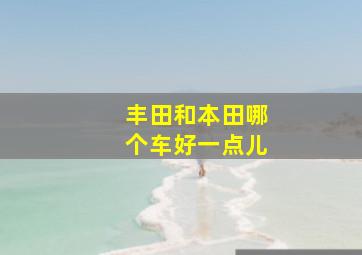 丰田和本田哪个车好一点儿